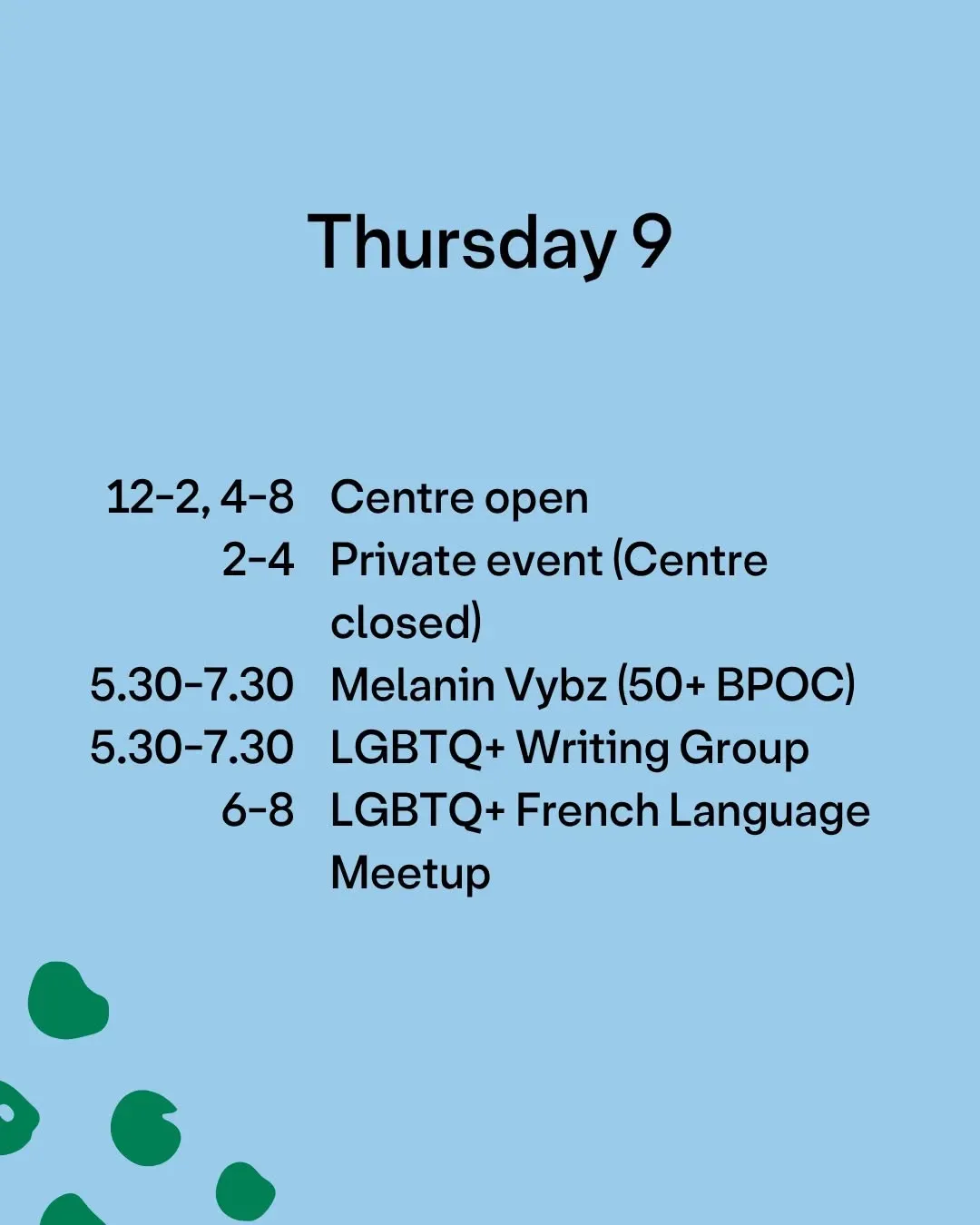 Thursday 9

12-2, 4-8 Centre open
2-4 Private event (Centre closed)
5.30-7.30 Melanin Vybz (50+ BPOC)
5.30-7.30 LGBTQ+ Writing Group
6-8 LGBTQ+ French Language Meetup